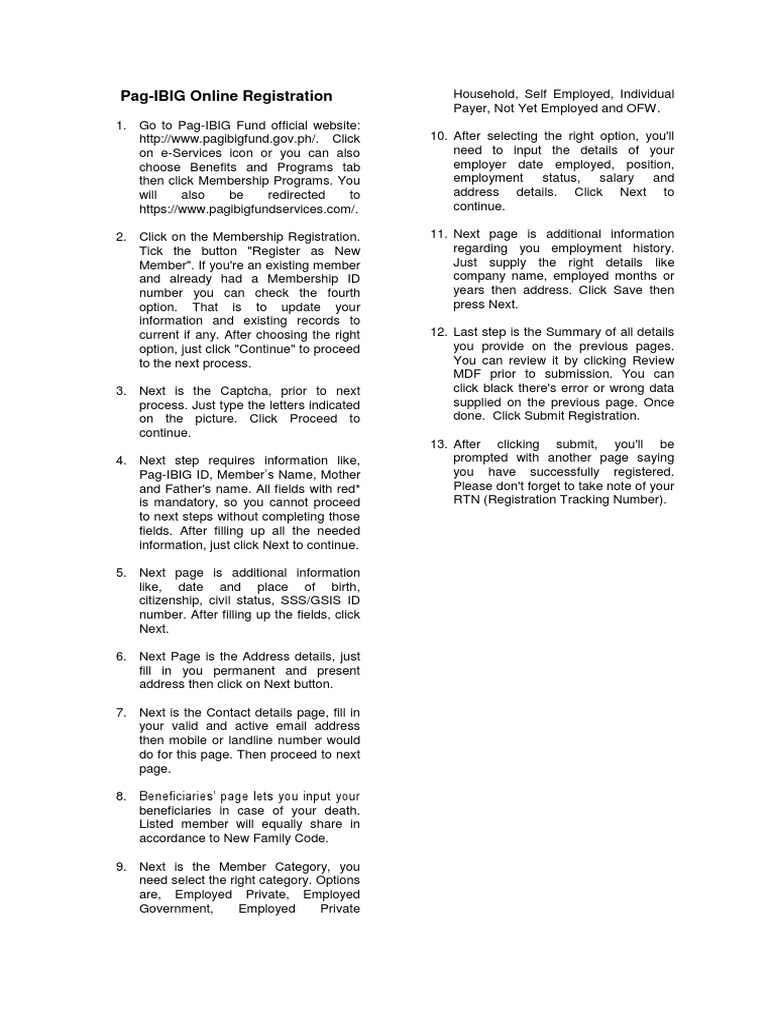 Pag-IBIG Online Registration

1. Go to Pag-IBIG Fund official website: http://www.pagibigfund.gov.ph/. Click on e-Services icon or you can also choose Benefits and Programs tab then click Membership Programs. You will also be redirected to https://www.pagibigfundservices.com/.

2. Click on the Membership Registration. Tick the button "Register as New Member". If you're an existing member and already had a Membership ID number you can check the fourth option. That is to update your information and existing records to current if any. After choosing the right option, just click "Continue" to proceed to the next process.

3. Next is the Captcha, prior to next process. Just type the letters indicated on the picture. Click Proceed to continue.

4. Next step requires information like, Pag-IBIG ID, Member's Name, Mother and Father's name. All fields with red* is mandatory, so you cannot proceed to next steps without completing those fields. After filling up all the needed information, just click Next to continue.

5. Next page is additional information like, date and place of birth, citizenship, civil status, SSS/GSIS ID number. After filling up the fields, click Next.

6. Next Page is the Address details, just fill in you permanent and present address then click on Next button.

7. Next is the Contact details page, fill in your valid and active email address then mobile or landline number would do for this page. Then proceed to next page.

8. Beneficiaries' page lets you input your beneficiaries in case of your death. Listed member will equally share in accordance to New Family Code.

9. Next is the Member Category, you need select the right category. Options are, Employed Private, Employed Government, Employed Private Household, Self Employed, Individual Payer, Not Yet Employed and OFW.

10. After selecting the right option, you'll need to input the details of your employer date employed, position, employment status, salary and address details. Click Next to continue.

11. Next page is additional information regarding you employment history. Just supply the right details like company name, employed months or years then address. Click Save then press Next.

12. Last step is the Summary of all details you provide on the previous pages. You can review it by clicking Review MDF prior to submission. You can click black there's error or wrong data supplied on the previous page. Once done. Click Submit Registration.

13. After clicking submit, you'll be prompted with another page saying you have successfully registered. Please don't forget to take note of your RTN (Registration Tracking Number).